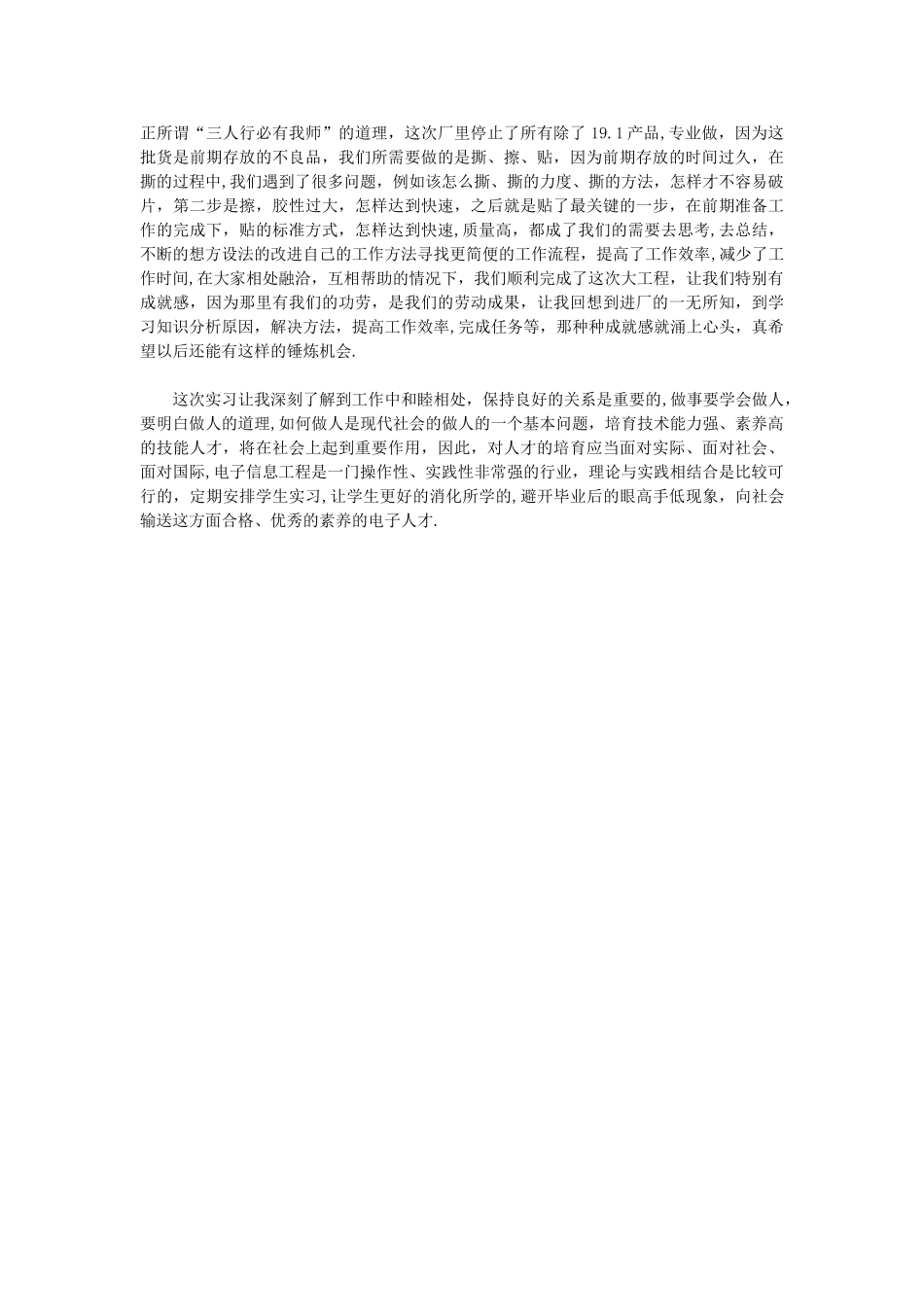 正所谓“三人行必有我师”的道理，这次厂里停止了所有除了 19.1 产品,专业做，因为这批货是前期存放的不良品，我们所需要做的是撕、擦、贴，因为前期存放的时间过久，在撕的过程中,我们遇到了很多问题，例如该怎么撕、撕的力度、撕的方法，怎样才不容易破片，第二步是擦，胶性过大，怎样达到快速，之后就是贴了最关键的一步，在前期准备工作的完成下，贴的标准方式，怎样达到快速,质量高，都成了我们的需要去思考,去总结，不断的想方设法的改进自己的工作方法寻找更简便的工作流程，提高了工作效率,减少了工作时间,在大家相处融洽，互相帮助的情况下，我们顺利完成了这次大工程，让我们特别有成就感，因为那里有我们的功劳，是我们的劳动成果，让我回想到进厂的一无所知，到学习知识分析原因，解决方法，提高工作效率,完成任务等，那种种成就感就涌上心头，真希望以后还能有这样的锤炼机会.

这次实习让我深刻了解到工作中和睦相处，保持良好的关系是重要的,做事要学会做人，要明白做人的道理,如何做人是现代社会的做人的一个基本问题，培育技术能力强、素养高的技能人才，将在社会上起到重要作用，因此，对人才的培育应当面对实际、面对社会、面对国际,电子信息工程是一门操作性、实践性非常强的行业，理论与实践相结合是比较可行的，定期安排学生实习,让学生更好的消化所学的,避开毕业后的眼高手低现象，向社会输送这方面合格、优秀的素养的电子人才.